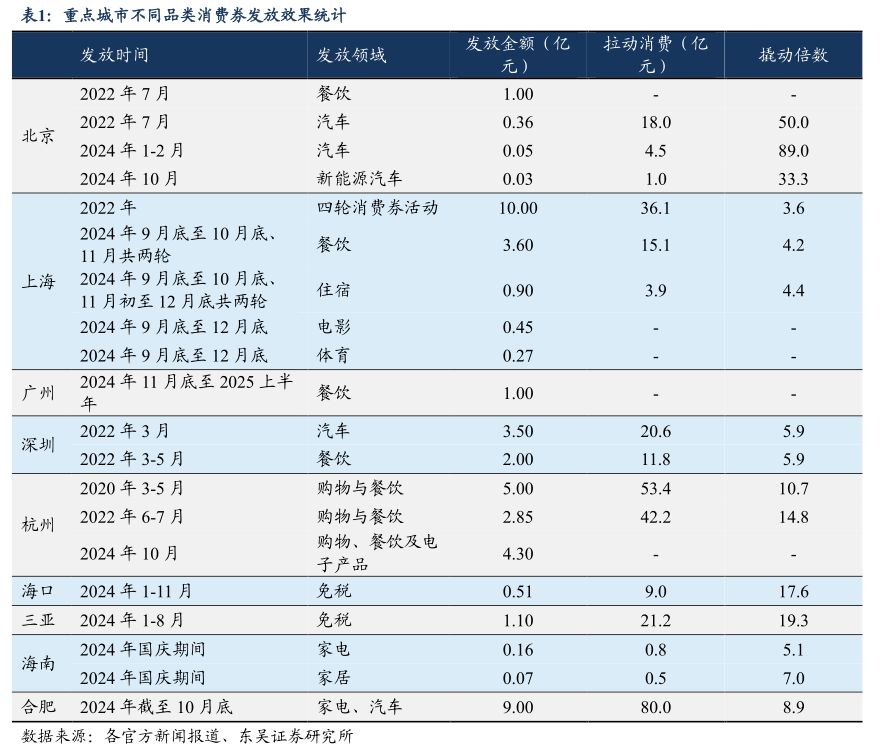 表1：重点城市不同品类消费券发放效果统计

| | 发放时间 | 发放领域 | 发放金额（亿元） | 拉动消费（亿元） | 撬动倍数 |
|---|---|---|---|---|---|
| 北京 | 2022 年 7 月 | 餐饮 | 1.00 | - | - |
| | 2022 年 7 月 | 汽车 | 0.36 | 18.0 | 50.0 |
| | 2024 年 1-2 月 | 汽车 | 0.05 | 4.5 | 89.0 |
| | 2024 年 10 月 | 新能源汽车 | 0.03 | 1.0 | 33.3 |
| 上海 | 2022 年 | 四轮消费券活动 | 10.00 | 36.1 | 3.6 |
| | 2024 年 9 月底至 10 月底、11 月共两轮 | 餐饮 | 3.60 | 15.1 | 4.2 |
| | 2024 年 9 月底至 10 月底、11 月初至 12 月底共两轮 | 住宿 | 0.90 | 3.9 | 4.4 |
| | 2024 年 9 月底至 12 月底 | 电影 | 0.45 | - | - |
| | 2024 年 9 月底至 12 月底 | 体育 | 0.27 | - | - |
| 广州 | 2024 年 11 月底至 2025 上半年 | 餐饮 | 1.00 | - | - |
| 深圳 | 2022 年 3 月 | 汽车 | 3.50 | 20.6 | 5.9 |
| | 2022 年 3-5 月 | 餐饮 | 2.00 | 11.8 | 5.9 |
| 杭州 | 2020 年 3-5 月 | 购物与餐饮 | 5.00 | 53.4 | 10.7 |
| | 2022 年 6-7 月 | 购物与餐饮 | 2.85 | 42.2 | 14.8 |
| | 2024 年 10 月 | 购物、餐饮及电子产品 | 4.30 | - | - |
| 海口 | 2024 年 1-11 月 | 免税 | 0.51 | 9.0 | 17.6 |
| 三亚 | 2024 年 1-8 月 | 免税 | 1.10 | 21.2 | 19.3 |
| 海南 | 2024 年国庆期间 | 家电 | 0.16 | 0.8 | 5.1 |
| | 2024 年国庆期间 | 家居 | 0.07 | 0.5 | 7.0 |
| 合肥 | 2024 年截至 10 月底 | 家电、汽车 | 9.00 | 80.0 | 8.9 |

数据来源：各官方新闻报道、东吴证券研究所